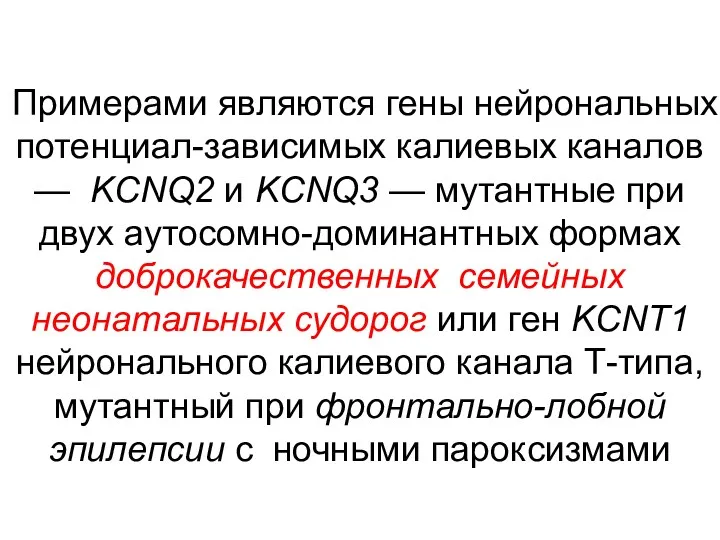 Примерами являются гены нейрональных потенциал-зависимых калиевых каналов — KCNQ2 и KCNQ3 — мутантные при двух аутосомно-доминантных формах доброкачественных семейных неонатальных судорог или ген KCNT1 нейронального калиевого канала Т-типа, мутантный при фронтально-лобной эпилепсии с ночными пароксизмами